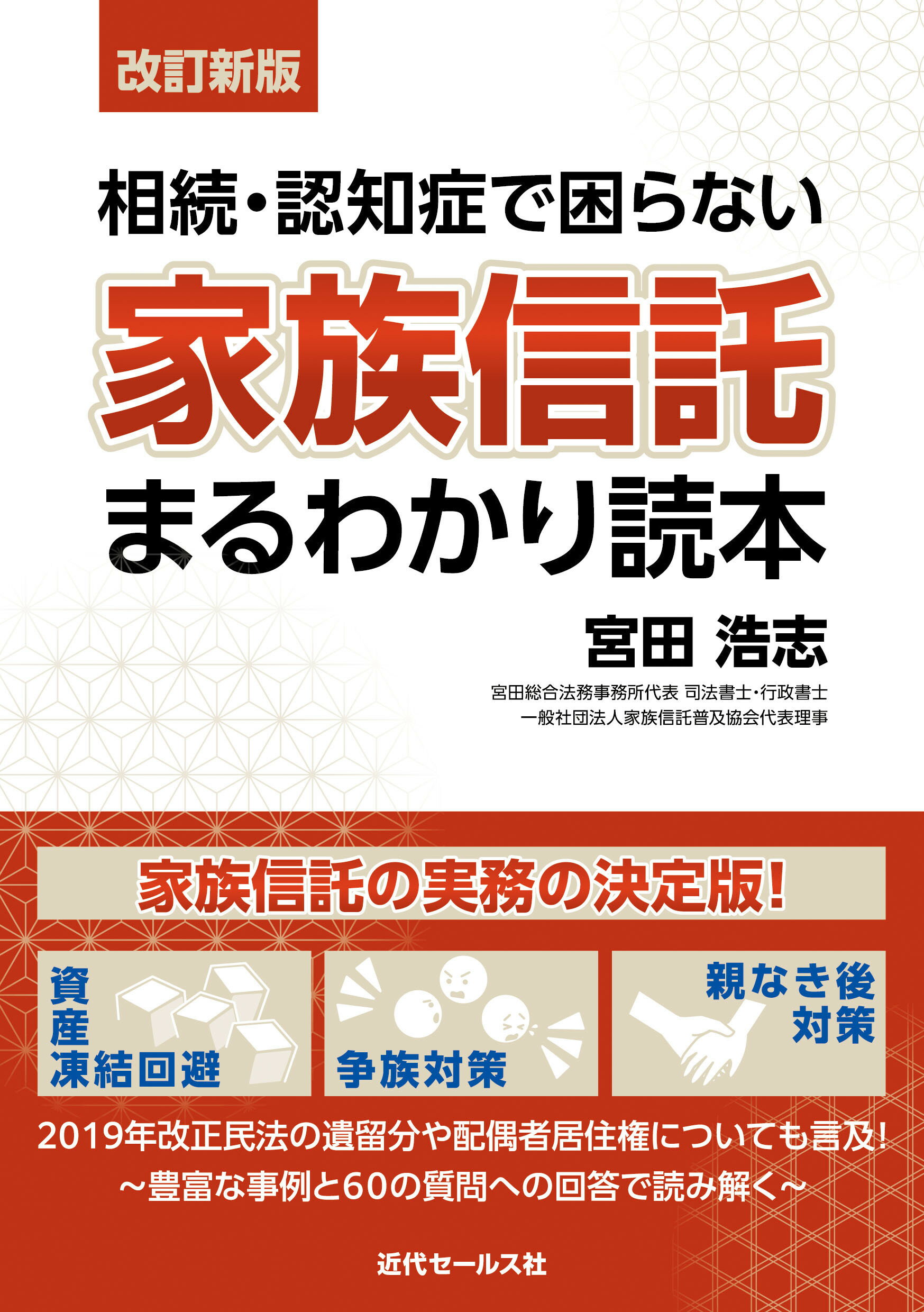 改訂新版

相続・認知症で困らない

家族信託

まるわかり読本

宮田 浩志

宮田総合法務事務所代表 司法書士・行政書士
一般社団法人家族信託普及協会代表理事

家族信託の実務の決定版!

資産凍結回避

争族対策

親なき後対策

2019年改正民法の遺留分や配偶者居住権についても言及!
~豊富な事例と60の質問への回答で読み解く~

近代セールス社